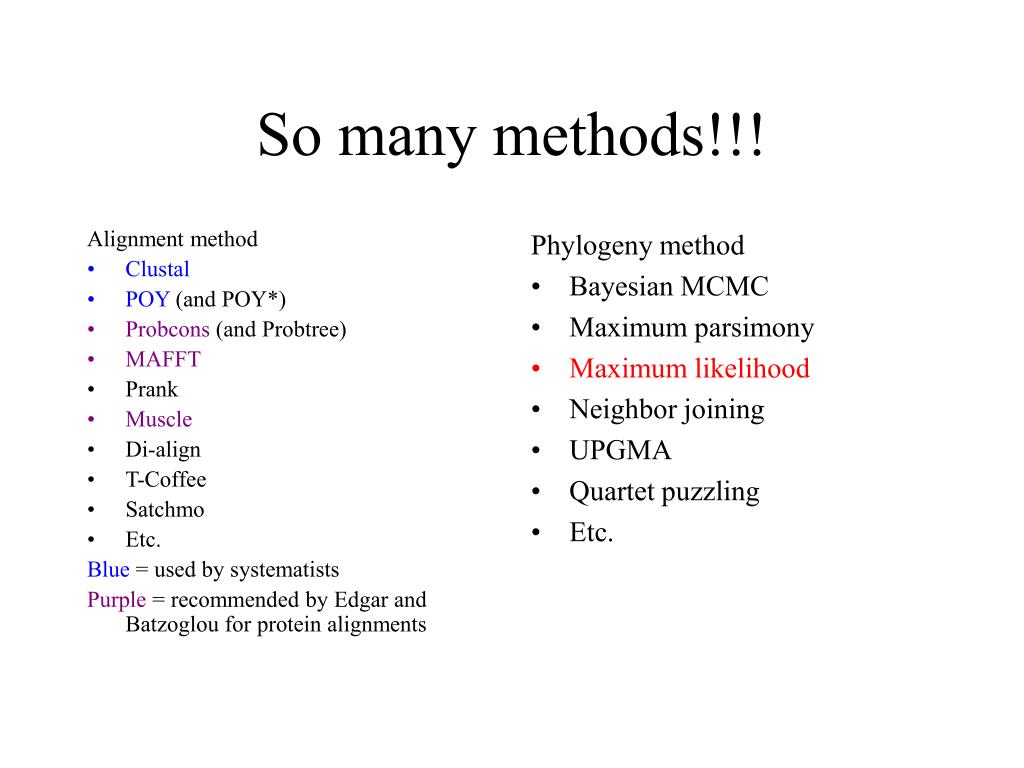 So many methods!!!

Alignment method
• Clustal
• POY (and POY*)
• Probcons (and Probtree)
• MAFFT
• Prank
• Muscle
• Di-align
• T-Coffee
• Satchmo
• Etc.
Blue = used by systematists
Purple = recommended by Edgar and Batzoglou for protein alignments

Phylogeny method
• Bayesian MCMC
• Maximum parsimony
• Maximum likelihood
• Neighbor joining
• UPGMA
• Quartet puzzling
• Etc.